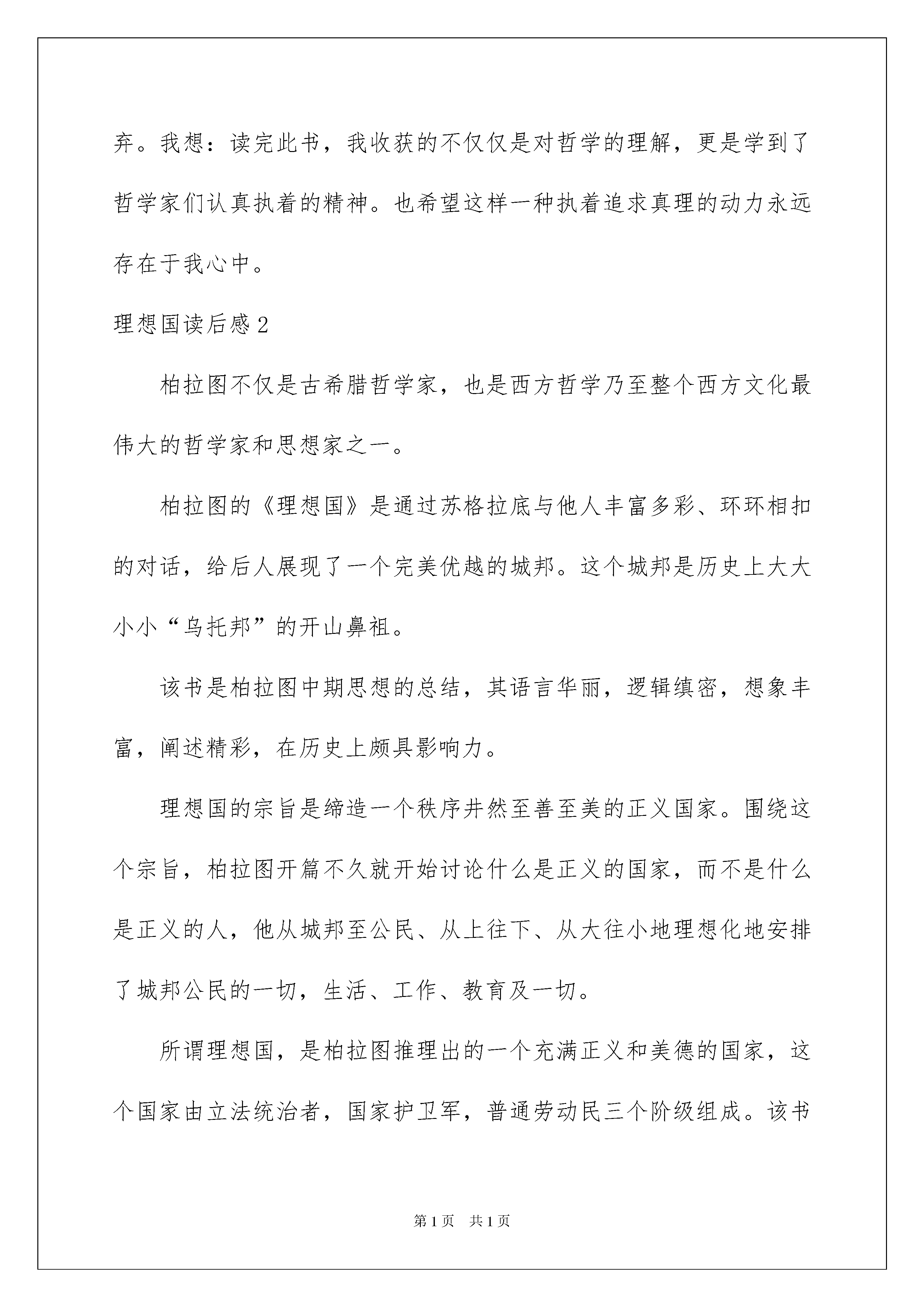 弃。我想：读完此书，我收获的不仅仅是对哲学的理解，更是学到了哲学家们认真执着的精神。也希望这样一种执着追求真理的动力永远存在于我心中。

理想国读后感2

柏拉图不仅是古希腊哲学家，也是西方哲学乃至整个西方文化最伟大的哲学家和思想家之一。

柏拉图的《理想国》是通过苏格拉底与他人丰富多彩、环环相扣的对话，给后人展现了一个完美优越的城邦。这个城邦是历史上大大小小“乌托邦”的开山鼻祖。

该书是柏拉图中期思想的总结，其语言华丽，逻辑缜密，想象丰富，阐述精彩，在历史上颇具影响力。

理想国的宗旨是缔造一个秩序井然至善至美的正义国家。围绕这个宗旨，柏拉图开篇不久就开始讨论什么是正义的国家，而不是什么是正义的人，他从城邦至公民、从上往下、从大往小地理想化地安排了城邦公民的一切，生活、工作、教育及一切。

所谓理想国，是柏拉图推理出的一个充满正义和美德的国家，这个国家由立法统治者，国家护卫军，普通劳动民三个阶级组成。该书

第1页　共1页